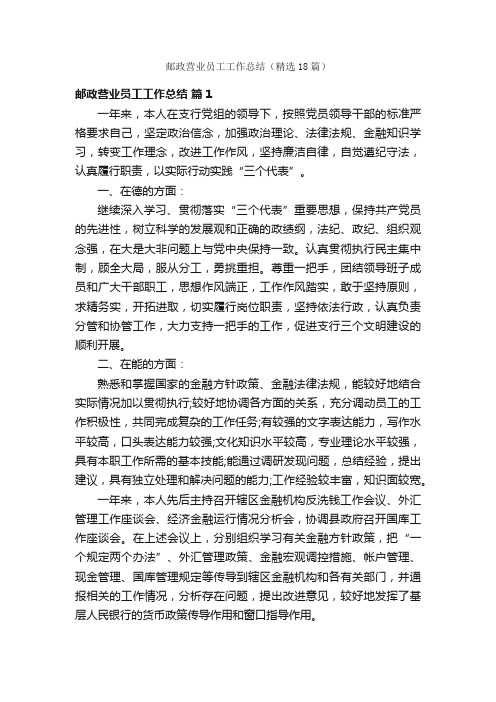 邮政营业员工工作总结（精选18篇）

邮政营业员工工作总结 篇1

一年来，本人在支行党组的领导下，按照党员领导干部的标准严格要求自己，坚定政治信念，加强政治理论、法律法规、金融知识学习，转变工作理念，改进工作作风，坚持廉洁自律，自觉遵纪守法，认真履行职责，以实际行动实践“三个代表”。

一、在德的方面：

继续深入学习、贯彻落实“三个代表”重要思想，保持共产党员的先进性，树立科学的发展观和正确的政绩纲，法纪、政纪、组织观念强，在大是大非问题上与党中央保持一致。认真贯彻执行民主集中制，顾全大局，服从分工，勇挑重担。尊重一把手，团结领导班子成员和广大干部职工，思想作风端正，工作作风踏实，敢于坚持原则，求精务实，开拓进取，切实履行岗位职责，坚持依法行政，认真负责分管和协管工作，大力支持一把手的工作，促进支行三个文明建设的顺利开展。

二、在能的方面：

熟悉和掌握国家的金融方针政策、金融法律法规，能较好地结合实际情况加以贯彻执行;较好地协调各方面的关系，充分调动员工的工作积极性，共同完成复杂的工作任务;有较强的文字表达能力，写作水平较高，口头表达能力较强;文化知识水平较高，专业理论水平较强，具有本职工作所需的基本技能;能通过调研发现问题，总结经验，提出建议，具有独立处理和解决问题的能力;工作经验较丰富，知识面较宽。

一年来，本人先后主持召开辖区金融机构反洗钱工作会议、外汇管理工作座谈会、经济金融运行情况分析会，协调县政府召开国库工作座谈会。在上述会议上，分别组织学习有关金融方针政策，把“一个规定两个办法”、外汇管理政策、金融宏观调控措施、帐户管理、现金管理、国库管理规定等传导到辖区金融机构和各有关部门，并通报相关的工作情况，分析存在问题，提出改进意见，较好地发挥了基层人民银行的货币政策传导作用和窗口指导作用。